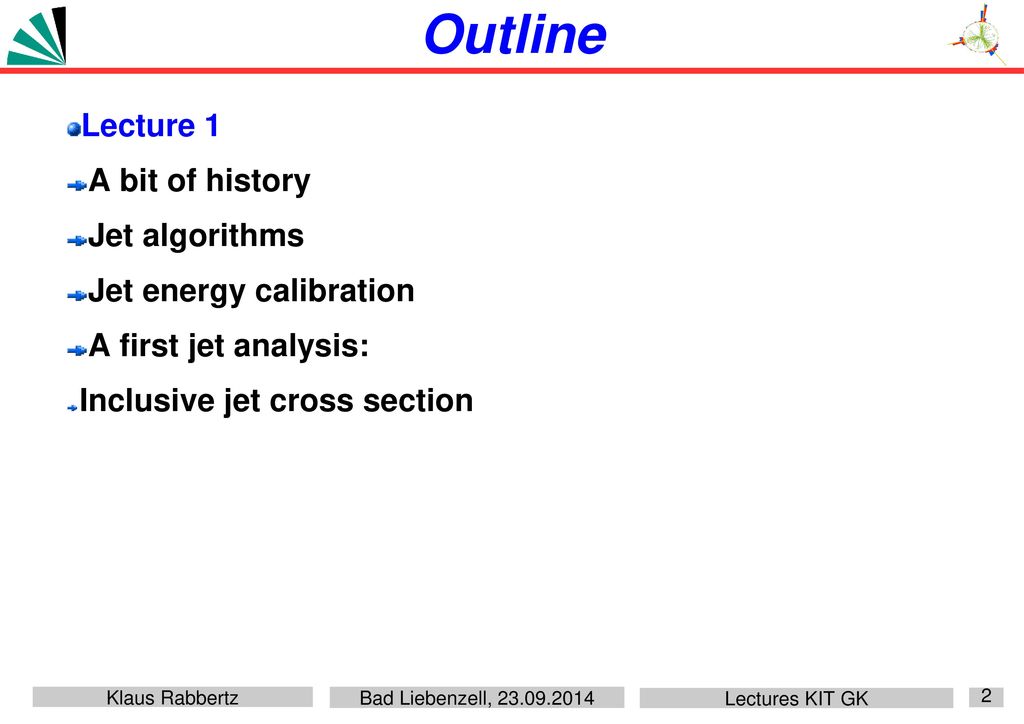 Outline

Lecture 1

A bit of history

Jet algorithms

Jet energy calibration

A first jet analysis:

Inclusive jet cross section

Klaus Rabbertz

Bad Liebenzell, 23.09.2014

Lectures KIT GK

2